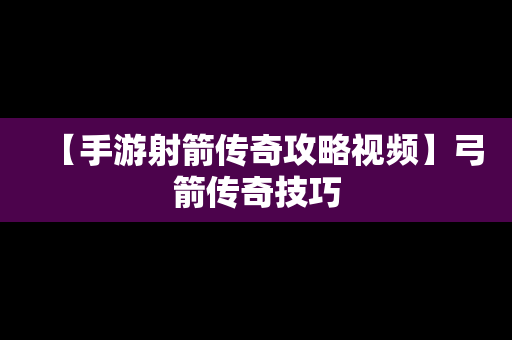 【手游射箭传奇攻略视频】弓箭传奇技巧